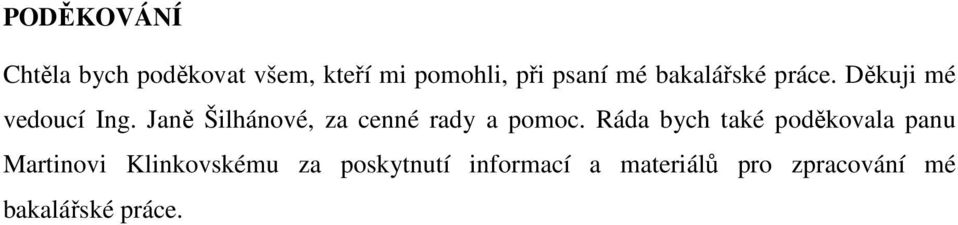 PODĚKOVÁNÍ

Chtěla bych poděkovat všem, kteří mi pomohli, při psaní mé bakalářské práce. Děkuji mé vedoucí Ing. Janě Šilhánové, za cenné rady a pomoc. Ráda bych také poděkovala panu Martinovi Klinkovskému za poskytnutí informací a materiálů pro zpracování mé bakalářské práce.